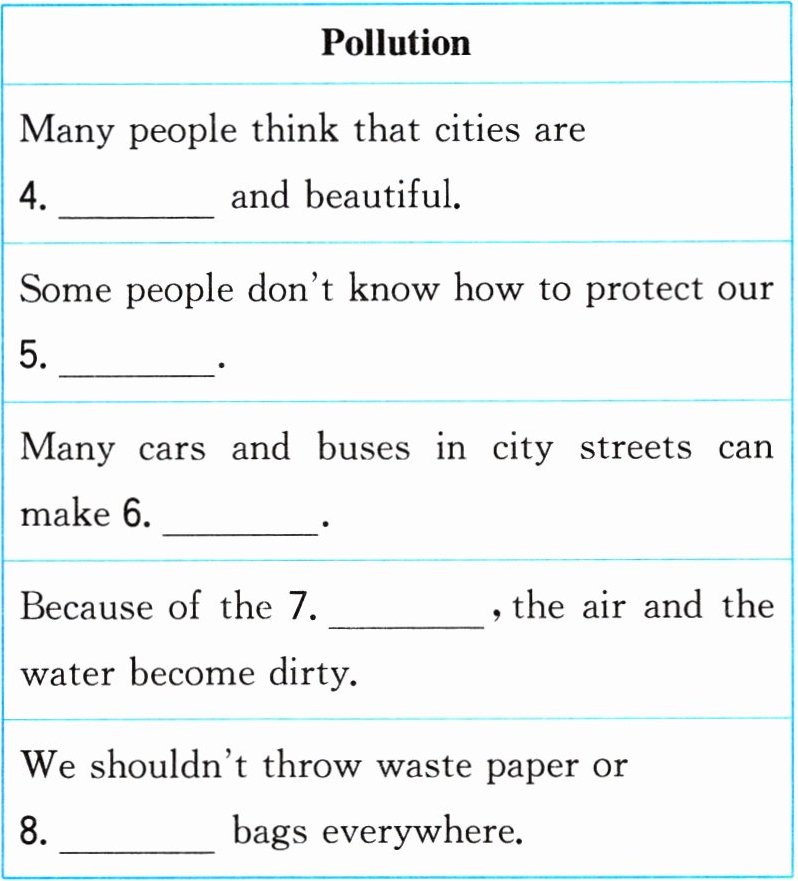 | Pollution |
|---|
| Many people think that cities are 4. ________ and beautiful. |
| Some people don't know how to protect our 5. ________. |
| Many cars and buses in city streets can make 6. ________. |
| Because of the 7. ________, the air and the water become dirty. |
| We shouldn't throw waste paper or 8. ________ bags everywhere. |